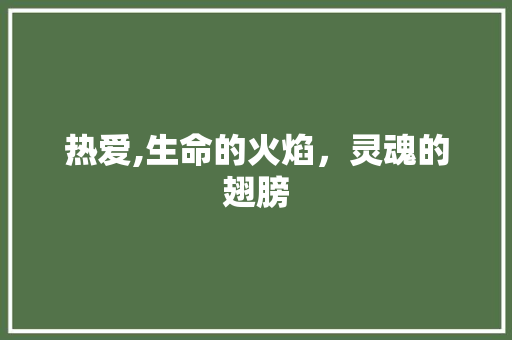 热爱,生命的火焰，灵魂的翅膀